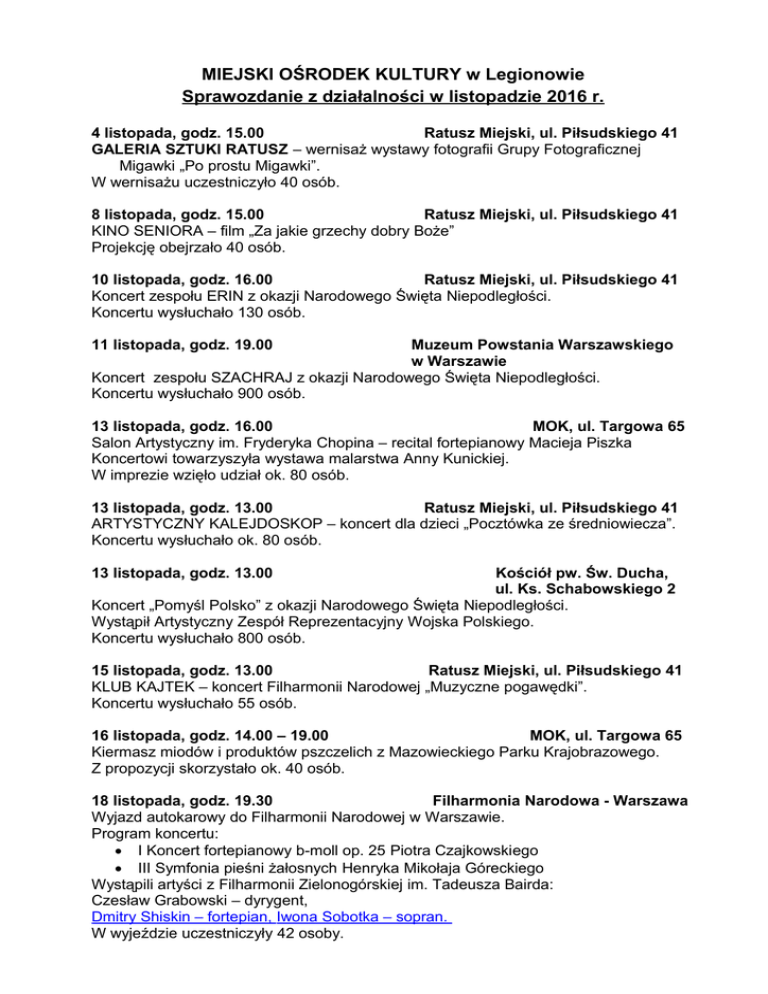 MIEJSKI OŚRODEK KULTURY w Legionowie
Sprawozdanie z działalności w listopadzie 2016 r.

4 listopada, godz. 15.00 Ratusz Miejski, ul. Piłsudskiego 41
GALERIA SZTUKI RATUSZ – wernisaż wystawy fotografii Grupy Fotograficznej Migawki „Po prostu Migawki".
W wernisażu uczestniczyło 40 osób.

8 listopada, godz. 15.00 Ratusz Miejski, ul. Piłsudskiego 41
KINO SENIORA – film „Za jakie grzechy dobry Boże"
Projekcję obejrzało 40 osób.

10 listopada, godz. 16.00 Ratusz Miejski, ul. Piłsudskiego 41
Koncert zespołu ERIN z okazji Narodowego Święta Niepodległości.
Koncertu wysłuchało 130 osób.

11 listopada, godz. 19.00 Muzeum Powstania Warszawskiego w Warszawie
Koncert zespołu SZACHRAJ z okazji Narodowego Święta Niepodległości.
Koncertu wysłuchało 900 osób.

13 listopada, godz. 16.00 MOK, ul. Targowa 65
Salon Artystyczny im. Fryderyka Chopina – recital fortepianowy Macieja Piszka
Koncertowi towarzyszyła wystawa malarstwa Anny Kunickiej.
W imprezie wzięło udział ok. 80 osób.

13 listopada, godz. 13.00 Ratusz Miejski, ul. Piłsudskiego 41
ARTYSTYCZNY KALEJDOSKOP – koncert dla dzieci „Pocztówka ze średniowiecza".
Koncertu wysłuchało ok. 80 osób.

13 listopada, godz. 13.00 Kościół pw. Św. Ducha, ul. Ks. Schabowskiego 2
Koncert „Pomyśl Polsko" z okazji Narodowego Święta Niepodległości.
Wystąpił Artystyczny Zespół Reprezentacyjny Wojska Polskiego.
Koncertu wysłuchało 800 osób.

15 listopada, godz. 13.00 Ratusz Miejski, ul. Piłsudskiego 41
KLUB KAJTEK – koncert Filharmonii Narodowej „Muzyczne pogawędki".
Koncertu wysłuchało 55 osób.

16 listopada, godz. 14.00 – 19.00 MOK, ul. Targowa 65
Kiermasz miodów i produktów pszczelich z Mazowieckiego Parku Krajobrazowego.
Z propozycji skorzystało ok. 40 osób.

18 listopada, godz. 19.30 Filharmonia Narodowa - Warszawa
Wyjazd autokarowy do Filharmonii Narodowej w Warszawie.
Program koncertu:
• I Koncert fortepianowy b-moll op. 25 Piotra Czajkowskiego
• III Symfonia pieśni żałosnych Henryka Mikołaja Góreckiego
Wystąpili artyści z Filharmonii Zielonogórskiej im. Tadeusza Bairda:
Czesław Grabowski – dyrygent,
Dmitry Shiskin – fortepian, Iwona Sobotka – sopran.
W wyjeździe uczestniczyły 42 osoby.